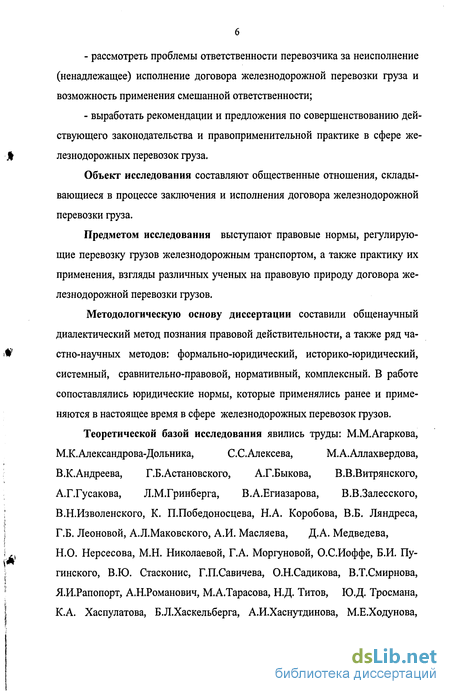 6

- рассмотреть проблемы ответственности перевозчика за неисполнение (ненадлежащее) исполнение договора железнодорожной перевозки груза и возможность применения смешанной ответственности;

- выработать рекомендации и предложения по совершенствованию действующего законодательства и правоприменительной практике в сфере железнодорожных перевозок груза.

Объект исследования составляют общественные отношения, складывающиеся в процессе заключения и исполнения договора железнодорожной перевозки груза.

Предметом исследования выступают правовые нормы, регулирующие перевозку грузов железнодорожным транспортом, а также практику их применения, взгляды различных ученых на правовую природу договора железнодорожной перевозки грузов.

Методологическую основу диссертации составили общенаучный диалектический метод познания правовой действительности, а также ряд частно-научных методов: формально-юридический, историко-юридический, системный, сравнительно-правовой, нормативный, комплексный. В работе сопоставлялись юридические нормы, которые применялись ранее и применяются в настоящее время в сфере железнодорожных перевозок грузов.

Теоретической базой исследования явились труды: М.М.Агаркова, М.К.Александрова-Дольника, С.С.Алексева, М.А.Аллахвердова, В.К.Андреева, Г.Б.Астановского, А.Г.Быкова, В.В.Витрянского, А.Г.Гусакова, Л.М.Гринберга, В.А.Егиазарова, В.В.Залесского, В.Н.Изволенского, К. П.Победоносцева, Н.А. Коробова, В.Б. Ляндреса, Г.Б. Леоновой, А.Л.Маковского, А.И. Масляева, Д.А. Медведева, Н.О. Нерсесова, М.Н. Николаевой, Г.А. Моргуновой, О.С.Иоффе, Б.И. Пугинского, В.Ю. Стасконис, Г.П.Савичева, О.Н.Садикова, В.Т.Смирнова, Я.И.Рапопорт, А.Н.Романович, М.А.Тарасова, Н.Д. Титов, Ю.Д. Тросмана, К.А. Хаспулатова, Б.Л.Хаскельберга, А.И.Хаснутдинова, М.Е.Ходунова,

dsLib.net
библиотека диссертаций